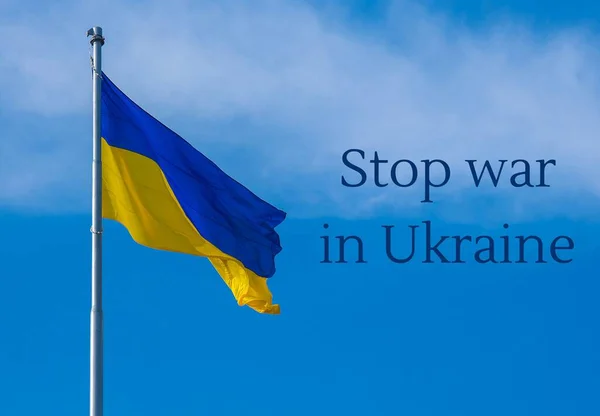 Stop war in Ukraine